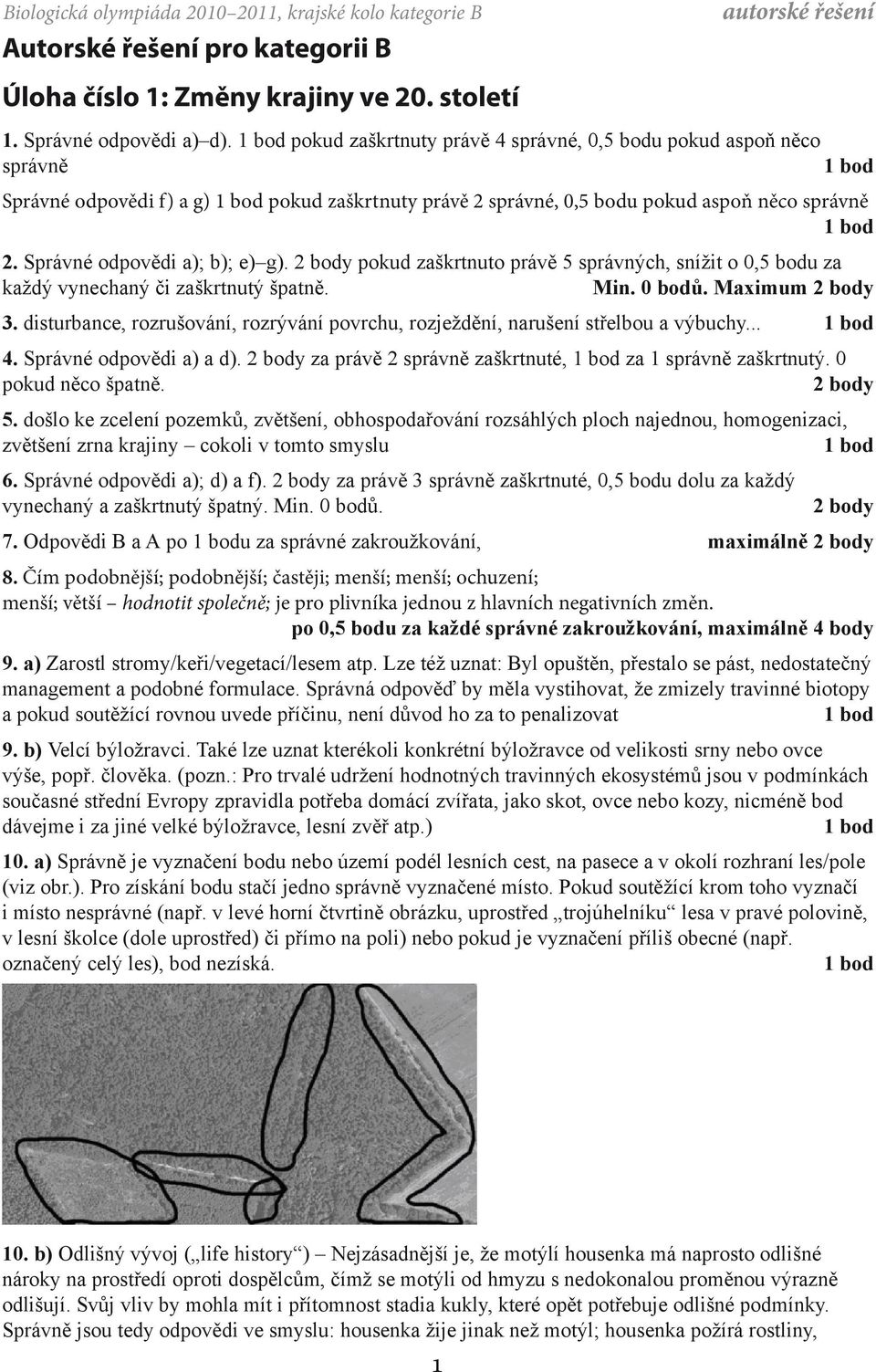 Biologická olympiáda 2010–2011, krajské kolo kategorie B autorské řešení

Autorské řešení pro kategorii B

Úloha číslo 1: Změny krajiny ve 20. století

1. Správné odpovědi a)–d). 1 bod pokud zaškrtnuty právě 4 správné, 0,5 bodu pokud aspoň něco správně 1 bod

Správné odpovědi f) a g) 1 bod pokud zaškrtnuty právě 2 správné, 0,5 bodu pokud aspoň něco správně 1 bod

2. Správné odpovědi a); b); e)–g). 2 body pokud zaškrtnuto právě 5 správných, snížit o 0,5 bodu za každý vynechaný či zaškrtnutý špatně. Min. 0 bodů. Maximum 2 body

3. disturbance, rozrušování, rozrývání povrchu, rozježdění, narušení střelbou a výbuchy... 1 bod

4. Správné odpovědi a) a d). 2 body za právě 2 správně zaškrtnuté, 1 bod za 1 správně zaškrtnutý. 0 pokud něco špatně. 2 body

5. došlo ke zcelení pozemků, zvětšení, obhospodařování rozsáhlých ploch najednou, homogenizaci, zvětšení zrna krajiny – cokoli v tomto smyslu 1 bod

6. Správné odpovědi a); d) a f). 2 body za právě 3 správně zaškrtnuté, 0,5 bodu dolu za každý vynechaný a zaškrtnutý špatný. Min. 0 bodů. 2 body

7. Odpovědi B a A po 1 bodu za správné zakroužkování, maximálně 2 body

8. Čím podobnější; podobnější; častěji; menší; menší; ochuzení; menší; větší – hodnotit společně; je pro plivníka jednou z hlavních negativních změn.
po 0,5 bodu za každé správné zakroužkování, maximálně 4 body

9. a) Zarostl stromy/keři/vegetací/lesem atp. Lze též uznat: Byl opuštěn, přestalo se pást, nedostatečný management a podobné formulace. Správná odpověď by měla vystihovat, že zmizely travinné biotopy a pokud soutěžící rovnou uvede příčinu, není důvod ho za to penalizovat 1 bod

9. b) Velcí býložravci. Také lze uznat kterékoli konkrétní býložravce od velikosti srny nebo ovce výše, popř. člověka. (pozn.: Pro trvalé udržení hodnotných travinných ekosystémů jsou v podmínkách současné střední Evropy zpravidla potřeba domácí zvířata, jako skot, ovce nebo kozy, nicméně bod dávejme i za jiné velké býložravce, lesní zvěř atp.) 1 bod

10. a) Správně je vyznačení bodu nebo území podél lesních cest, na pasece a v okolí rozhraní les/pole (viz obr.). Pro získání bodu stačí jedno správně vyznačené místo. Pokud soutěžící krom toho vyznačí i místo nesprávné (např. v levé horní čtvrtině obrázku, uprostřed „trojúhelníku“ lesa v pravé polovině, v lesní školce (dole uprostřed) či přímo na poli) nebo pokud je vyznačení příliš obecné (např. označený celý les), bod nezíská. 1 bod

10. b) Odlišný vývoj („life history“) – Nejzásadnější je, že motýlí housenka má naprosto odlišné nároky na prostředí oproti dospělcům, čímž se motýli od hmyzu s nedokonalou proměnou výrazně odlišují. Svůj vliv by mohla mít i přítomnost stadia kukly, které opět potřebuje odlišné podmínky. Správně jsou tedy odpovědi ve smyslu: housenka žije jinak než motýl; housenka požírá rostliny,

1